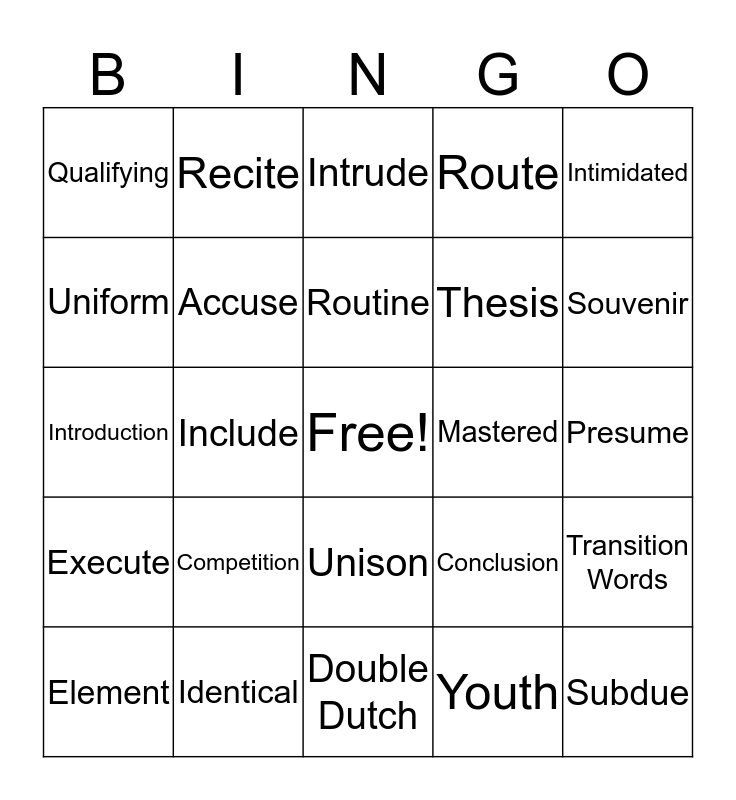 | B | I | N | G | O |
|---|---|---|---|---|
| Qualifying | Recite | Intrude | Route | Intimidated |
| Uniform | Accuse | Routine | Thesis | Souvenir |
| Introduction | Include | Free! | Mastered | Presume |
| Execute | Competition | Unison | Conclusion | Transition Words |
| Element | Identical | Double Dutch | Youth | Subdue |